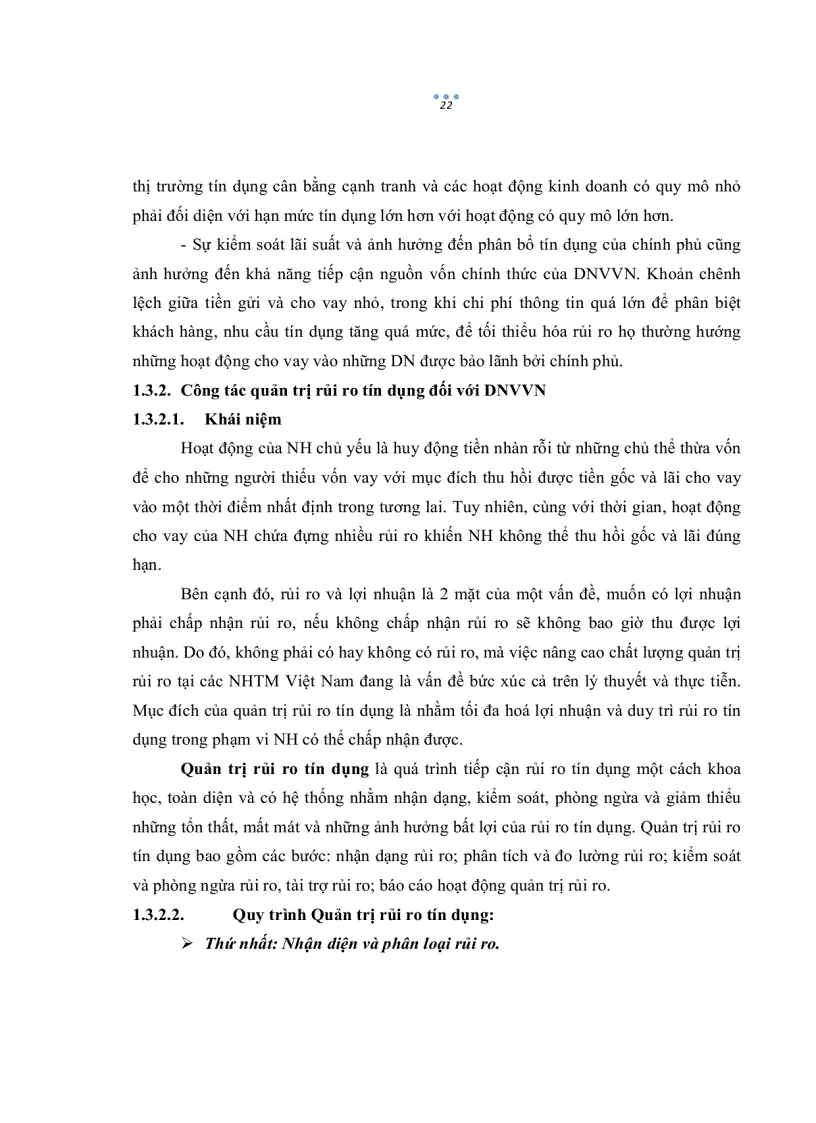 22

thị trường tín dụng cân bằng cạnh tranh và các hoạt động kinh doanh có quy mô nhỏ phải đối diện với hạn mức tín dụng lớn hơn với hoạt động có quy mô lớn hơn.

- Sự kiểm soát lãi suất và ảnh hưởng đến phân bổ tín dụng của chính phủ cũng ảnh hưởng đến khả năng tiếp cận nguồn vốn chính thức của DNVVN. Khoản chênh lệch giữa tiền gửi và cho vay nhỏ, trong khi chi phí thông tin quá lớn để phân biệt khách hàng, nhu cầu tín dụng tăng quá mức, để tối thiểu hóa rủi ro họ thường hướng những hoạt động cho vay vào những DN được bảo lãnh bởi chính phủ.

1.3.2. Công tác quản trị rủi ro tín dụng đối với DNVVN

1.3.2.1. Khái niệm

Hoạt động của NH chủ yếu là huy động tiền nhàn rỗi từ những chủ thể thừa vốn để cho những người thiếu vốn vay với mục đích thu hồi được tiền gốc và lãi cho vay vào một thời điểm nhất định trong tương lai. Tuy nhiên, cùng với thời gian, hoạt động cho vay của NH chứa đựng nhiều rủi ro khiến NH không thể thu hồi gốc và lãi đúng hạn.

Bên cạnh đó, rủi ro và lợi nhuận là 2 mặt của một vấn đề, muốn có lợi nhuận phải chấp nhận rủi ro, nếu không chấp nhận rủi ro sẽ không bao giờ thu được lợi nhuận. Do đó, không phải có hay không có rủi ro, mà việc nâng cao chất lượng quản trị rủi ro tại các NHTM Việt Nam đang là vấn đề bức xúc cả trên lý thuyết và thực tiễn. Mục đích của quản trị rủi ro tín dụng là nhằm tối đa hoá lợi nhuận và duy trì rủi ro tín dụng trong phạm vi NH có thể chấp nhận được.

Quản trị rủi ro tín dụng là quá trình tiếp cận rủi ro tín dụng một cách khoa học, toàn diện và có hệ thống nhằm nhận dạng, kiểm soát, phòng ngừa và giảm thiểu những tổn thất, mất mát và những ảnh hưởng bất lợi của rủi ro tín dụng. Quản trị rủi ro tín dụng bao gồm các bước: nhận dạng rủi ro; phân tích và đo lường rủi ro; kiểm soát và phòng ngừa rủi ro, tài trợ rủi ro; báo cáo hoạt động quản trị rủi ro.

1.3.2.2. Quy trình Quản trị rủi ro tín dụng:

➢ Thứ nhất: Nhận diện và phân loại rủi ro.